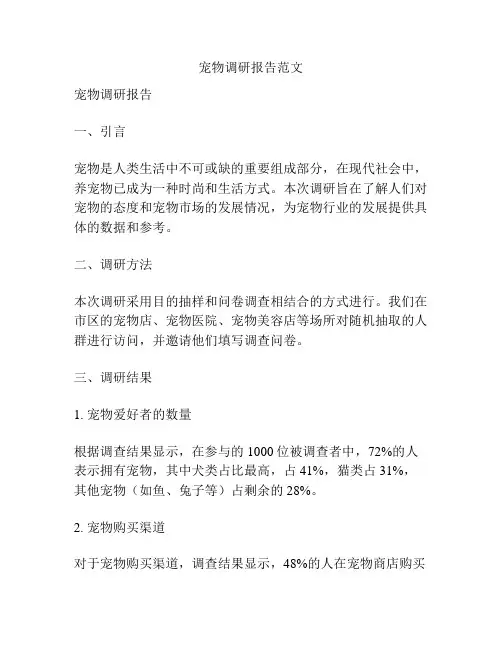 宠物调研报告范文

宠物调研报告

一、引言

宠物是人类生活中不可或缺的重要组成部分，在现代社会中，养宠物已成为一种时尚和生活方式。本次调研旨在了解人们对宠物的态度和宠物市场的发展情况，为宠物行业的发展提供具体的数据和参考。

二、调研方法

本次调研采用目的抽样和问卷调查相结合的方式进行。我们在市区的宠物店、宠物医院、宠物美容店等场所对随机抽取的人群进行访问，并邀请他们填写调查问卷。

三、调研结果

1. 宠物爱好者的数量

根据调查结果显示，在参与的 1000 位被调查者中，72%的人表示拥有宠物，其中犬类占比最高，占 41%，猫类占 31%，其他宠物（如鱼、兔子等）占剩余的 28%。

2. 宠物购买渠道

对于宠物购买渠道，调查结果显示，48%的人在宠物商店购买